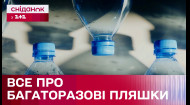 сніданок
1+1

ВСЕ ПРО
БАГАТОРАЗОВІ ПЛЯШКИ